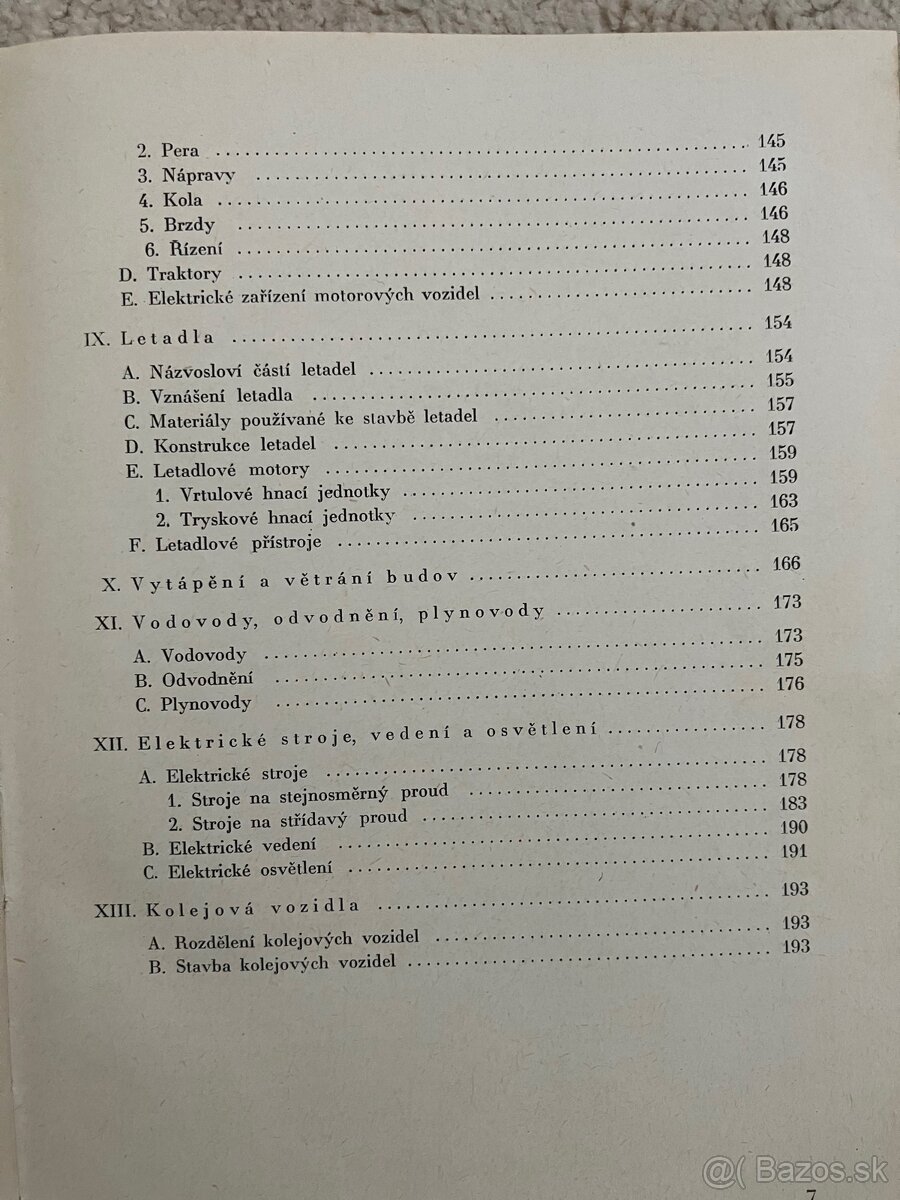 2. Pera 145
3. Nápravy 145
4. Kola 146
5. Brzdy 146
6. Řízení 148
D. Traktory 148
E. Elektrické zařízení motorových vozidel 148

IX. Letadla 154

A. Názvosloví částí letadel 154
B. Vznášení letadla 155
C. Materiály používané ke stavbě letadel 157
D. Konstrukce letadel 157
E. Letadlové motory 159
1. Vrtulové hnací jednotky 159
2. Tryskové hnací jednotky 163
F. Letadlové přístroje 165

X. Vytápění a větrání budov 166

XI. Vodovody, odvodnění, plynovody 173

A. Vodovody 173
B. Odvodnění 175
C. Plynovody 176

XII. Elektrické stroje, vedení a osvětlení 178

A. Elektrické stroje 178
1. Stroje na stejnosměrný proud 178
2. Stroje na střídavý proud 183
B. Elektrické vedení 190
C. Elektrické osvětlení 191

XIII. Kolejová vozidla 193

A. Rozdělení kolejových vozidel 193
B. Stavba kolejových vozidel 193

7

@( Bazos.sk